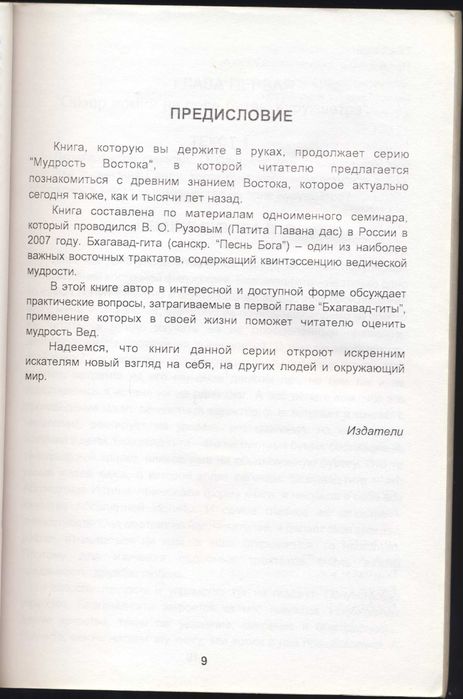 ПРЕДИСЛОВИЕ

Книга, которую вы держите в руках, продолжает серию "Мудрость Востока", в которой читателю предлагается познакомиться с древним знанием Востока, которое актуально сегодня также, как и тысячи лет назад.

Книга составлена по материалам одноименного семинара, который проводился В. О. Рузовым (Патита Павана дас) в России в 2007 году. Бхагавад-гита (санскр. "Песнь Бога") – один из наиболее важных восточных трактатов, содержащий квинтэссенцию ведической мудрости.

В этой книге автор в интересной и доступной форме обсуждает практические вопросы, затрагиваемые в первой главе "Бхагавад-гиты", применение которых в своей жизни поможет читателю оценить мудрость Вед.

Надеемся, что книги данной серии откроют искренним искателям новый взгляд на себя, на других людей и окружающий мир.

Издатели

9